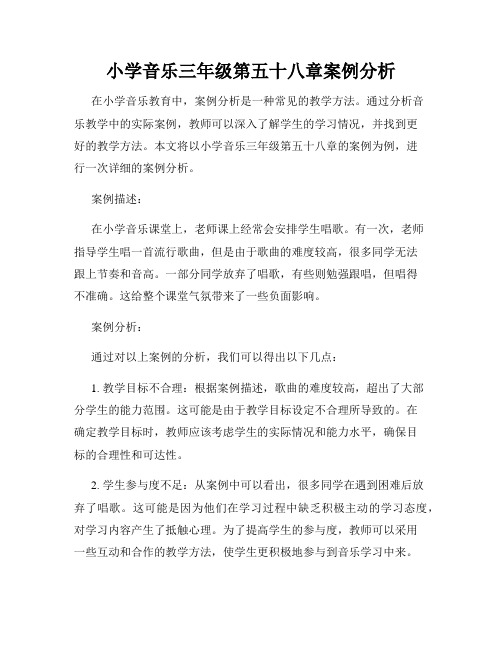 小学音乐三年级第五十八章案例分析

在小学音乐教育中，案例分析是一种常见的教学方法。通过分析音乐教学中的实际案例，教师可以深入了解学生的学习情况，并找到更好的教学方法。本文将以小学音乐三年级第五十八章的案例为例，进行一次详细的案例分析。

案例描述：

在小学音乐课堂上，老师课上经常会安排学生唱歌。有一次，老师指导学生唱一首流行歌曲，但是由于歌曲的难度较高，很多同学无法跟上节奏和音高。一部分同学放弃了唱歌，有些则勉强跟唱，但唱得不准确。这给整个课堂气氛带来了一些负面影响。

案例分析：

通过对以上案例的分析，我们可以得出以下几点：

1. 教学目标不合理：根据案例描述，歌曲的难度较高，超出了大部分学生的能力范围。这可能是由于教学目标设定不合理所导致的。在确定教学目标时，教师应该考虑学生的实际情况和能力水平，确保目标的合理性和可达性。

2. 学生参与度不足：从案例中可以看出，很多同学在遇到困难后放弃了唱歌。这可能是因为他们在学习过程中缺乏积极主动的学习态度，对学习内容产生了抵触心理。为了提高学生的参与度，教师可以采用一些互动和合作的教学方法，使学生更积极地参与到音乐学习中来。